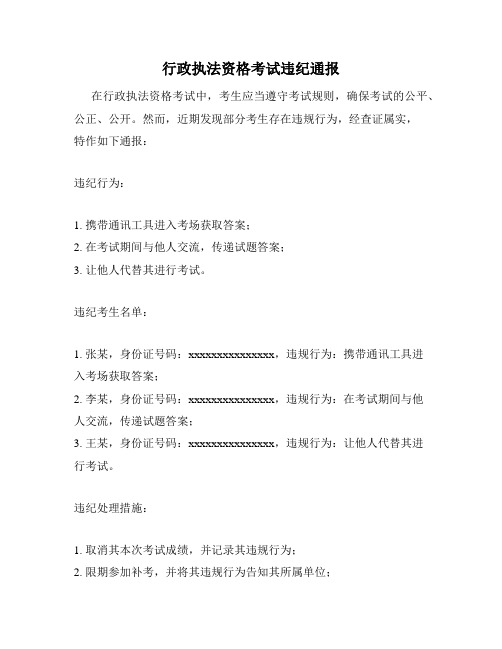 行政执法资格考试违纪通报

在行政执法资格考试中，考生应当遵守考试规则，确保考试的公平、公正、公开。然而，近期发现部分考生存在违规行为，经查证属实，特作如下通报：

违纪行为：

1. 携带通讯工具进入考场获取答案；
2. 在考试期间与他人交流，传递试题答案；
3. 让他人代替其进行考试。

违纪考生名单：

1. 张某，身份证号码：xxxxxxxxxxxxxxx，违规行为：携带通讯工具进入考场获取答案；
2. 李某，身份证号码：xxxxxxxxxxxxxxx，违规行为：在考试期间与他人交流，传递试题答案；
3. 王某，身份证号码：xxxxxxxxxxxxxxx，违规行为：让他人代替其进行考试。

违纪处理措施：

1. 取消其本次考试成绩，并记录其违规行为；
2. 限期参加补考，并将其违规行为告知其所属单位；